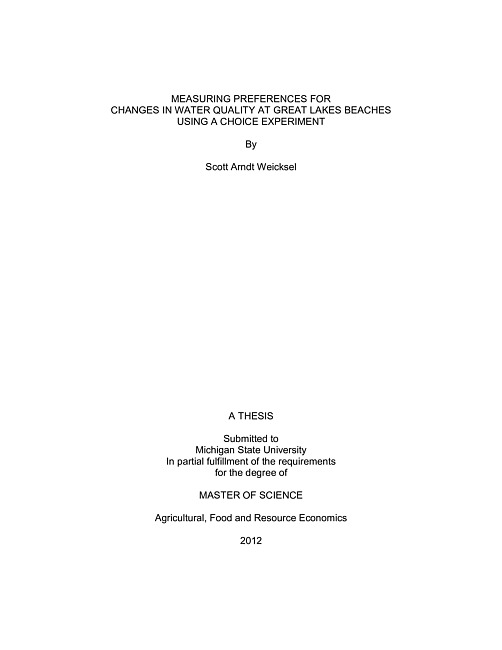 MEASURING PREFERENCES FOR
CHANGES IN WATER QUALITY AT GREAT LAKES BEACHES
USING A CHOICE EXPERIMENT

By

Scott Arndt Weicksel

A THESIS

Submitted to
Michigan State University
In partial fulfillment of the requirements
for the degree of

MASTER OF SCIENCE

Agricultural, Food and Resource Economics

2012